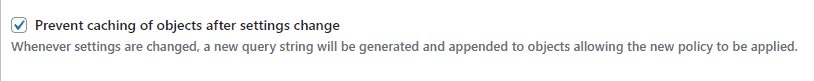 Prevent caching of objects after settings change

Whenever settings are changed, a new query string will be generated and appended to objects allowing the new policy to be applied.